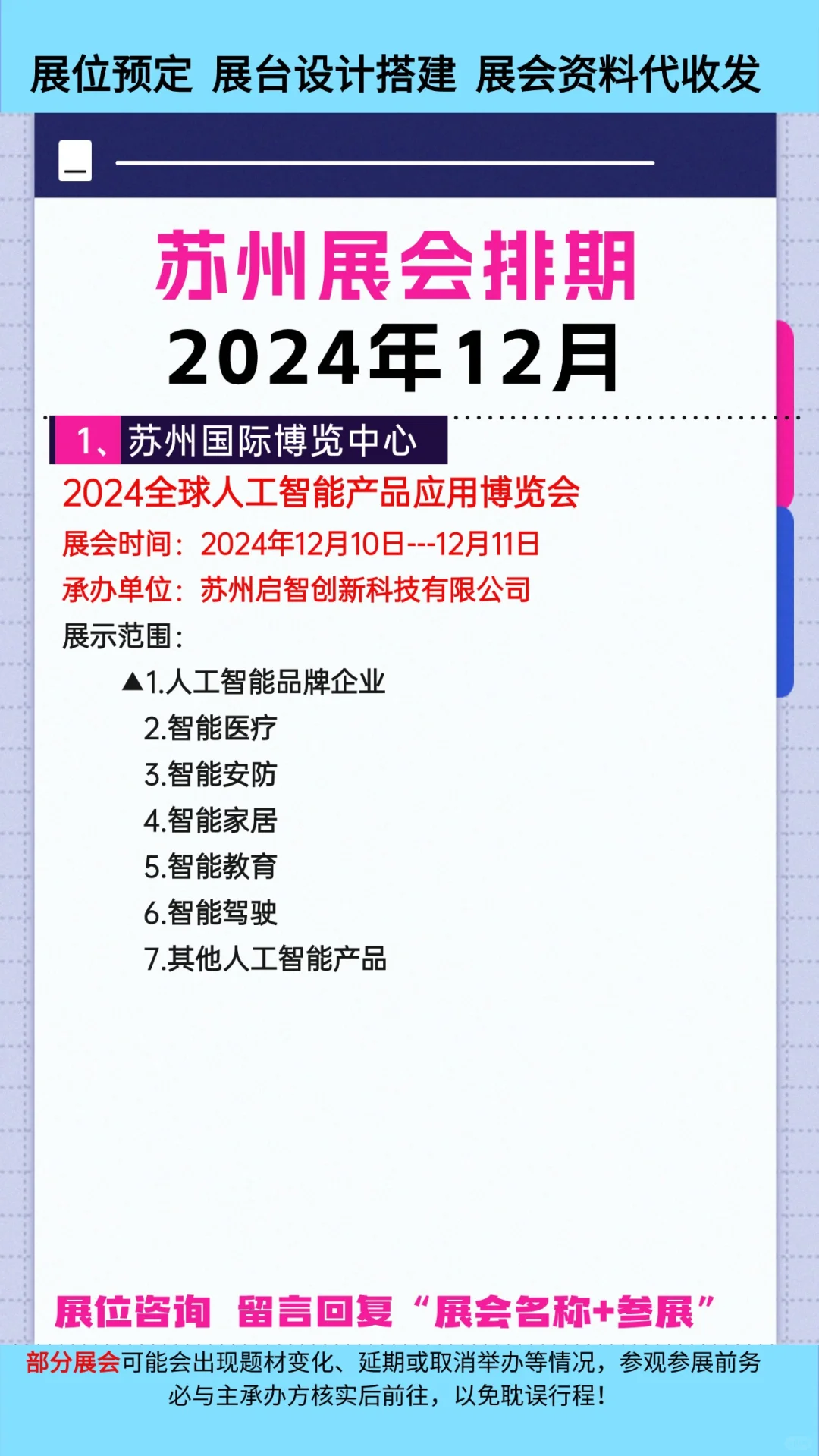 展位预定 展台设计搭建 展会资料代收发

苏州展会排期
2024年12月

1、苏州国际博览中心

2024全球人工智能产品应用博览会

展会时间：2024年12月10日---12月11日

承办单位：苏州启智创新科技有限公司

展示范围：

▲1.人工智能品牌企业
2.智能医疗
3.智能安防
4.智能家居
5.智能教育
6.智能驾驶
7.其他人工智能产品

展位咨询 留言回复“展会名称+参展”

部分展会可能会出现题材变化、延期或取消举办等情况，参观参展前务必与主承办方核实后前往，以免耽误行程！